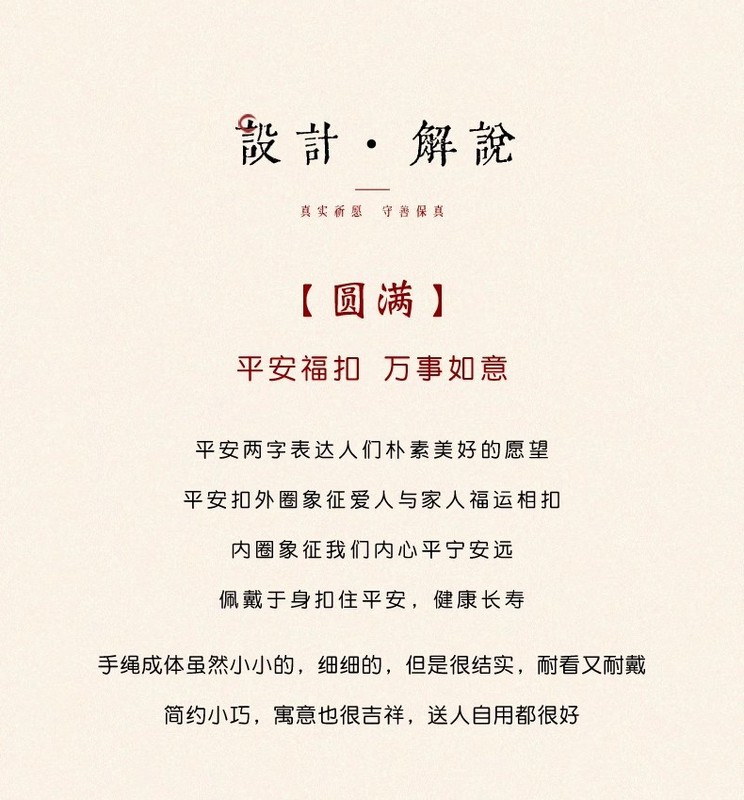 設計·解說

真实祈愿 守善保真

【圆满】

平安福扣 万事如意

平安两字表达人们朴素美好的愿望

平安扣外圈象征爱人与家人福运相扣

内圈象征我们内心平宁安远

佩戴于身扣住平安，健康长寿

手绳成体虽然小小的，细细的，但是很结实，耐看又耐戴

简约小巧，寓意也很吉祥，送人自用都很好